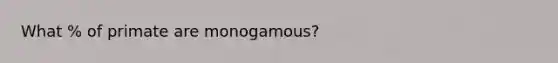 What % of primate are monogamous?